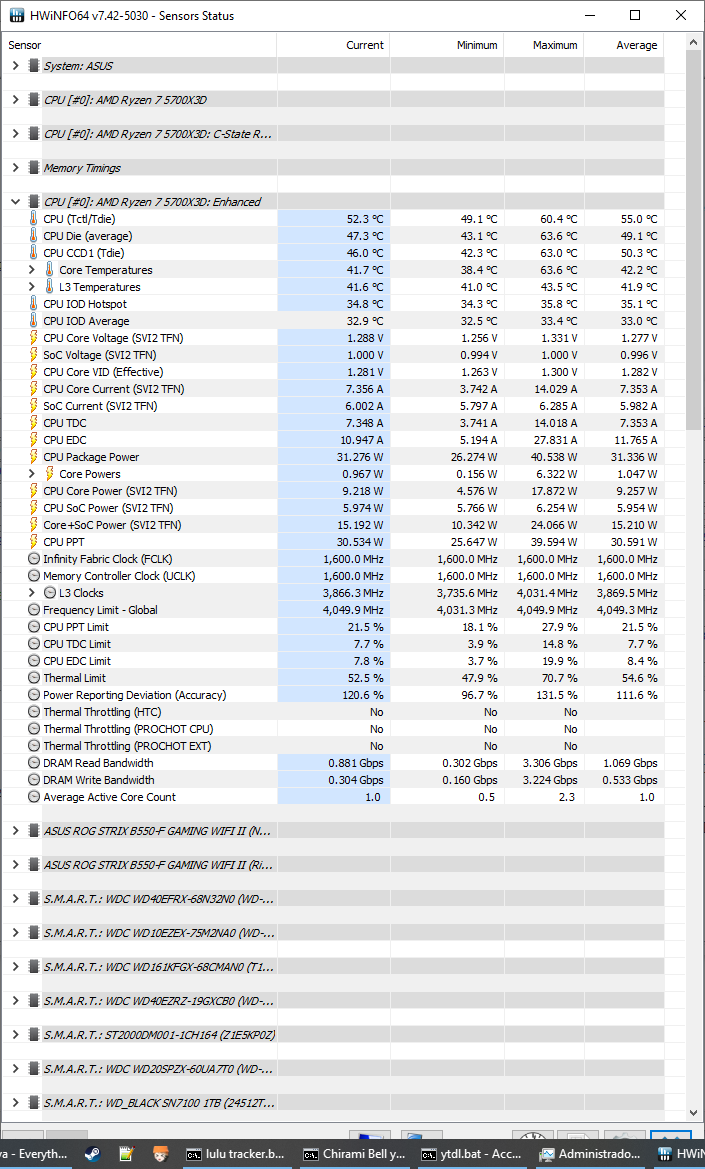 HWiNFO64 v7.42-5030 - Sensors Status

| Sensor | Current | Minimum | Maximum | Average |
|---|---|---|---|---|
| System: ASUS | | | | |
| CPU [#0]: AMD Ryzen 7 5700X3D | | | | |
| CPU [#0]: AMD Ryzen 7 5700X3D: C-State R... | | | | |
| Memory Timings | | | | |
| CPU [#0]: AMD Ryzen 7 5700X3D: Enhanced | | | | |
| CPU (Tctl/Tdie) | 52.3 °C | 49.1 °C | 60.4 °C | 55.0 °C |
| CPU Die (average) | 47.3 °C | 43.1 °C | 63.6 °C | 49.1 °C |
| CPU CCD1 (Tdie) | 46.0 °C | 42.3 °C | 63.0 °C | 50.3 °C |
| Core Temperatures | 41.7 °C | 38.4 °C | 63.6 °C | 42.2 °C |
| L3 Temperatures | 41.6 °C | 41.0 °C | 43.5 °C | 41.9 °C |
| CPU IOD Hotspot | 34.8 °C | 34.3 °C | 35.8 °C | 35.1 °C |
| CPU IOD Average | 32.9 °C | 32.5 °C | 33.4 °C | 33.0 °C |
| CPU Core Voltage (SVI2 TFN) | 1.288 V | 1.256 V | 1.331 V | 1.277 V |
| SoC Voltage (SVI2 TFN) | 1.000 V | 0.994 V | 1.000 V | 0.996 V |
| CPU Core VID (Effective) | 1.281 V | 1.263 V | 1.300 V | 1.282 V |
| CPU Core Current (SVI2 TFN) | 7.356 A | 3.742 A | 14.029 A | 7.353 A |
| SoC Current (SVI2 TFN) | 6.002 A | 5.797 A | 6.285 A | 5.982 A |
| CPU TDC | 7.348 A | 3.741 A | 14.018 A | 7.353 A |
| CPU EDC | 10.947 A | 5.194 A | 27.831 A | 11.765 A |
| CPU Package Power | 31.276 W | 26.274 W | 40.538 W | 31.336 W |
| Core Powers | 0.967 W | 0.156 W | 6.322 W | 1.047 W |
| CPU Core Power (SVI2 TFN) | 9.218 W | 4.576 W | 17.872 W | 9.257 W |
| CPU SoC Power (SVI2 TFN) | 5.974 W | 5.766 W | 6.254 W | 5.954 W |
| Core+SoC Power (SVI2 TFN) | 15.192 W | 10.342 W | 24.066 W | 15.210 W |
| CPU PPT | 30.534 W | 25.647 W | 39.594 W | 30.591 W |
| Infinity Fabric Clock (FCLK) | 1,600.0 MHz | 1,600.0 MHz | 1,600.0 MHz | 1,600.0 MHz |
| Memory Controller Clock (UCLK) | 1,600.0 MHz | 1,600.0 MHz | 1,600.0 MHz | 1,600.0 MHz |
| L3 Clocks | 3,866.3 MHz | 3,735.6 MHz | 4,031.4 MHz | 3,869.5 MHz |
| Frequency Limit - Global | 4,049.9 MHz | 4,031.3 MHz | 4,049.9 MHz | 4,049.3 MHz |
| CPU PPT Limit | 21.5 % | 18.1 % | 27.9 % | 21.5 % |
| CPU TDC Limit | 7.7 % | 3.9 % | 14.8 % | 7.7 % |
| CPU EDC Limit | 7.8 % | 3.7 % | 19.9 % | 8.4 % |
| Thermal Limit | 52.5 % | 47.9 % | 70.7 % | 54.6 % |
| Power Reporting Deviation (Accuracy) | 120.6 % | 96.7 % | 131.5 % | 111.6 % |
| Thermal Throttling (HTC) | No | No | No | |
| Thermal Throttling (PROCHOT CPU) | No | No | No | |
| Thermal Throttling (PROCHOT EXT) | No | No | No | |
| DRAM Read Bandwidth | 0.881 Gbps | 0.302 Gbps | 3.306 Gbps | 1.069 Gbps |
| DRAM Write Bandwidth | 0.304 Gbps | 0.160 Gbps | 3.224 Gbps | 0.533 Gbps |
| Average Active Core Count | 1.0 | 0.5 | 2.3 | 1.0 |
| ASUS ROG STRIX B550-F GAMING WIFI II (N... | | | | |
| ASUS ROG STRIX B550-F GAMING WIFI II (Ri... | | | | |
| S.M.A.R.T.: WDC WD40EFRX-68N32N0 (WD-... | | | | |
| S.M.A.R.T.: WDC WD10EZEX-75M2NA0 (WD-... | | | | |
| S.M.A.R.T.: WDC WD161KFGX-68CMAN0 (T1... | | | | |
| S.M.A.R.T.: WDC WD40EZRZ-19GXCB0 (WD-... | | | | |
| S.M.A.R.T.: ST2000DM001-1CH164 (Z1E5KP0Z) | | | | |
| S.M.A.R.T.: WDC WD20SPZX-60UA7T0 (WD-... | | | | |
| S.M.A.R.T.: WD_BLACK SN7100 1TB (24512T... | | | | |

va - Everyth... lulu tracker.b... Chirami Bell y... ytdl.bat - Acc... Administrado... HWiN